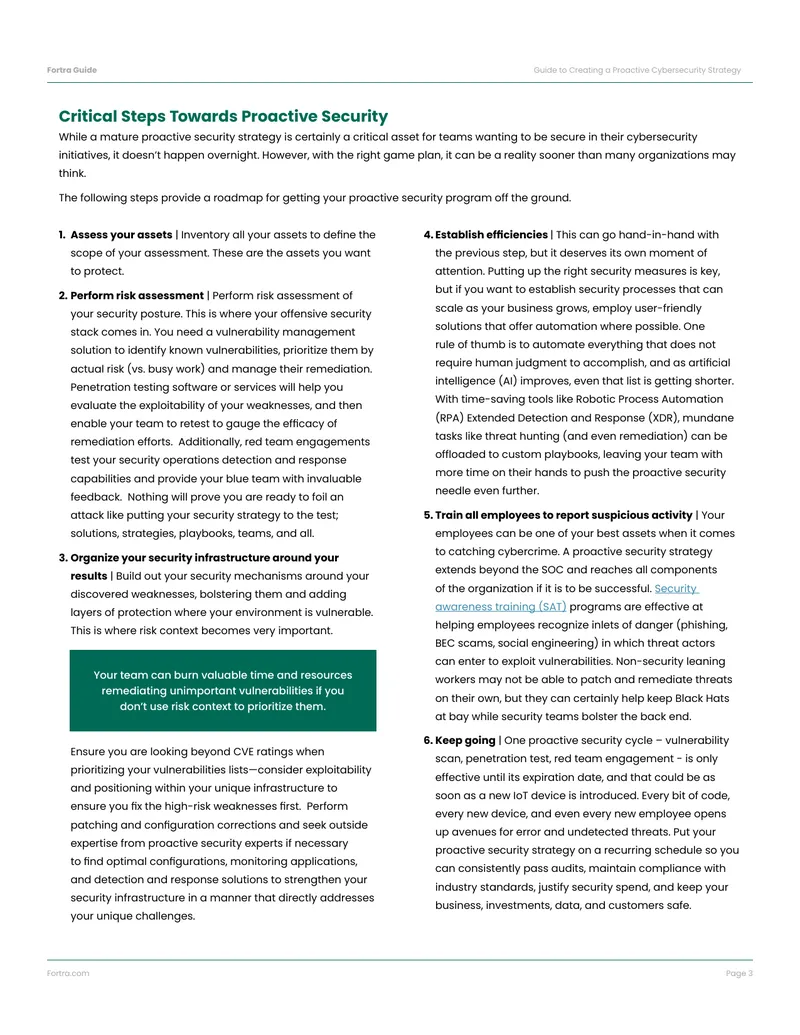 Fortra Guide

Guide to Creating a Proactive Cybersecurity Strategy

Critical Steps Towards Proactive Security

While a mature proactive security strategy is certainly a critical asset for teams wanting to be secure in their cybersecurity initiatives, it doesn't happen overnight. However, with the right game plan, it can be a reality sooner than many organizations may think.

The following steps provide a roadmap for getting your proactive security program off the ground.

1. Assess your assets | Inventory all your assets to define the scope of your assessment. These are the assets you want to protect.

2. Perform risk assessment | Perform risk assessment of your security posture. This is where your offensive security stack comes in. You need a vulnerability management solution to identify known vulnerabilities, prioritize them by actual risk (vs. busy work) and manage their remediation. Penetration testing software or services will help you evaluate the exploitability of your weaknesses, and then enable your team to retest to gauge the efficacy of remediation efforts. Additionally, red team engagements test your security operations detection and response capabilities and provide your blue team with invaluable feedback. Nothing will prove you are ready to foil an attack like putting your security strategy to the test; solutions, strategies, playbooks, teams, and all.

3. Organize your security infrastructure around your results | Build out your security mechanisms around your discovered weaknesses, bolstering them and adding layers of protection where your environment is vulnerable. This is where risk context becomes very important.

Your team can burn valuable time and resources remediating unimportant vulnerabilities if you don't use risk context to prioritize them.

Ensure you are looking beyond CVE ratings when prioritizing your vulnerabilities lists—consider exploitability and positioning within your unique infrastructure to ensure you fix the high-risk weaknesses first. Perform patching and configuration corrections and seek outside expertise from proactive security experts if necessary to find optimal configurations, monitoring applications, and detection and response solutions to strengthen your security infrastructure in a manner that directly addresses your unique challenges.

4. Establish efficiencies | This can go hand-in-hand with the previous step, but it deserves its own moment of attention. Putting up the right security measures is key, but if you want to establish security processes that can scale as your business grows, employ user-friendly solutions that offer automation where possible. One rule of thumb is to automate everything that does not require human judgment to accomplish, and as artificial intelligence (AI) improves, even that list is getting shorter. With time-saving tools like Robotic Process Automation (RPA) Extended Detection and Response (XDR), mundane tasks like threat hunting (and even remediation) can be offloaded to custom playbooks, leaving your team with more time on their hands to push the proactive security needle even further.

5. Train all employees to report suspicious activity | Your employees can be one of your best assets when it comes to catching cybercrime. A proactive security strategy extends beyond the SOC and reaches all components of the organization if it is to be successful. Security awareness training (SAT) programs are effective at helping employees recognize inlets of danger (phishing, BEC scams, social engineering) in which threat actors can enter to exploit vulnerabilities. Non-security leaning workers may not be able to patch and remediate threats on their own, but they can certainly help keep Black Hats at bay while security teams bolster the back end.

6. Keep going | One proactive security cycle – vulnerability scan, penetration test, red team engagement - is only effective until its expiration date, and that could be as soon as a new IoT device is introduced. Every bit of code, every new device, and even every new employee opens up avenues for error and undetected threats. Put your proactive security strategy on a recurring schedule so you can consistently pass audits, maintain compliance with industry standards, justify security spend, and keep your business, investments, data, and customers safe.

Fortra.com

Page 3